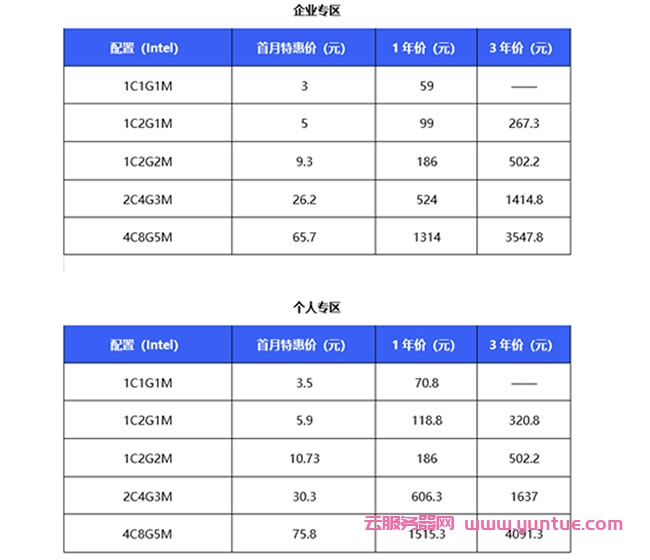 企业专区

| 配置（Intel） | 首月特惠价（元） | 1年价（元） | 3年价（元） |
|---|---|---|---|
| 1C1G1M | 3 | 59 | —— |
| 1C2G1M | 5 | 99 | 267.3 |
| 1C2G2M | 9.3 | 186 | 502.2 |
| 2C4G3M | 26.2 | 524 | 1414.8 |
| 4C8G5M | 65.7 | 1314 | 3547.8 |

个人专区

| 配置（Intel） | 首月特惠价（元） | 1年价（元） | 3年价（元） |
|---|---|---|---|
| 1C1G1M | 3.5 | 70.8 | —— |
| 1C2G1M | 5.9 | 118.8 | 320.8 |
| 1C2G2M | 10.73 | 186 | 502.2 |
| 2C4G3M | 30.3 | 606.3 | 1637 |
| 4C8G5M | 75.8 | 1515.3 | 4091.3 |

云服务器网 www.yuntue.com